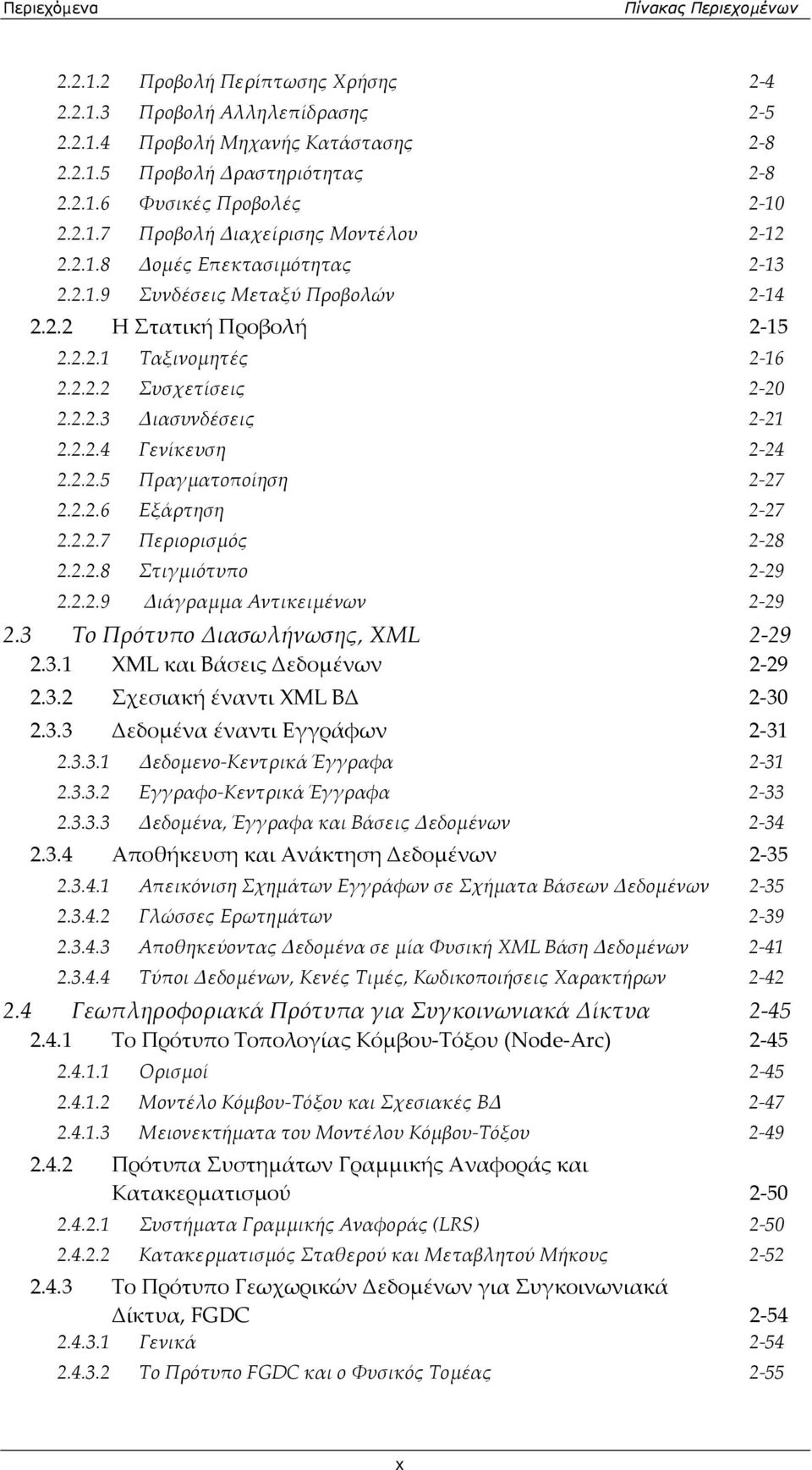 Περιεχόμενα Πίνακας Περιεχομένων

2.2.1.2 Προβολή Περίπτωσης Χρήσης 2-4
2.2.1.3 Προβολή Αλληλεπίδρασης 2-5
2.2.1.4 Προβολή Μηχανής Κατάστασης 2-8
2.2.1.5 Προβολή Δραστηριότητας 2-8
2.2.1.6 Φυσικές Προβολές 2-10
2.2.1.7 Προβολή Διαχείρισης Μοντέλου 2-12
2.2.1.8 Δομές Επεκτασιμότητας 2-13
2.2.1.9 Συνδέσεις Μεταξύ Προβολών 2-14
2.2.2 Η Στατική Προβολή 2-15
2.2.2.1 Ταξινομητές 2-16
2.2.2.2 Συσχετίσεις 2-20
2.2.2.3 Διασυνδέσεις 2-21
2.2.2.4 Γενίκευση 2-24
2.2.2.5 Πραγματοποίηση 2-27
2.2.2.6 Εξάρτηση 2-27
2.2.2.7 Περιορισμός 2-28
2.2.2.8 Στιγμιότυπο 2-29
2.2.2.9 Διάγραμμα Αντικειμένων 2-29
2.3 Το Πρότυπο Διασωλήνωσης, XML 2-29
2.3.1 XML και Βάσεις Δεδομένων 2-29
2.3.2 Σχεσιακή έναντι XML ΒΔ 2-30
2.3.3 Δεδομένα έναντι Εγγράφων 2-31
2.3.3.1 Δεδομενο-Κεντρικά Έγγραφα 2-31
2.3.3.2 Εγγραφο-Κεντρικά Έγγραφα 2-33
2.3.3.3 Δεδομένα, Έγγραφα και Βάσεις Δεδομένων 2-34
2.3.4 Αποθήκευση και Ανάκτηση Δεδομένων 2-35
2.3.4.1 Απεικόνιση Σχημάτων Εγγράφων σε Σχήματα Βάσεων Δεδομένων 2-35
2.3.4.2 Γλώσσες Ερωτημάτων 2-39
2.3.4.3 Αποθηκεύοντας Δεδομένα σε μία Φυσική XML Βάση Δεδομένων 2-41
2.3.4.4 Τύποι Δεδομένων, Κενές Τιμές, Κωδικοποιήσεις Χαρακτήρων 2-42
2.4 Γεωπληροφοριακά Πρότυπα για Συγκοινωνιακά Δίκτυα 2-45
2.4.1 Το Πρότυπο Τοπολογίας Κόμβου-Τόξου (Node-Arc) 2-45
2.4.1.1 Ορισμοί 2-45
2.4.1.2 Μοντέλο Κόμβου-Τόξου και Σχεσιακές ΒΔ 2-47
2.4.1.3 Μειονεκτήματα του Μοντέλου Κόμβου-Τόξου 2-49
2.4.2 Πρότυπα Συστημάτων Γραμμικής Αναφοράς και Κατακερματισμού 2-50
2.4.2.1 Συστήματα Γραμμικής Αναφοράς (LRS) 2-50
2.4.2.2 Κατακερματισμός Σταθερού και Μεταβλητού Μήκους 2-52
2.4.3 Το Πρότυπο Γεωχωρικών Δεδομένων για Συγκοινωνιακά Δίκτυα, FGDC 2-54
2.4.3.1 Γενικά 2-54
2.4.3.2 Το Πρότυπο FGDC και ο Φυσικός Τομέας 2-55

x